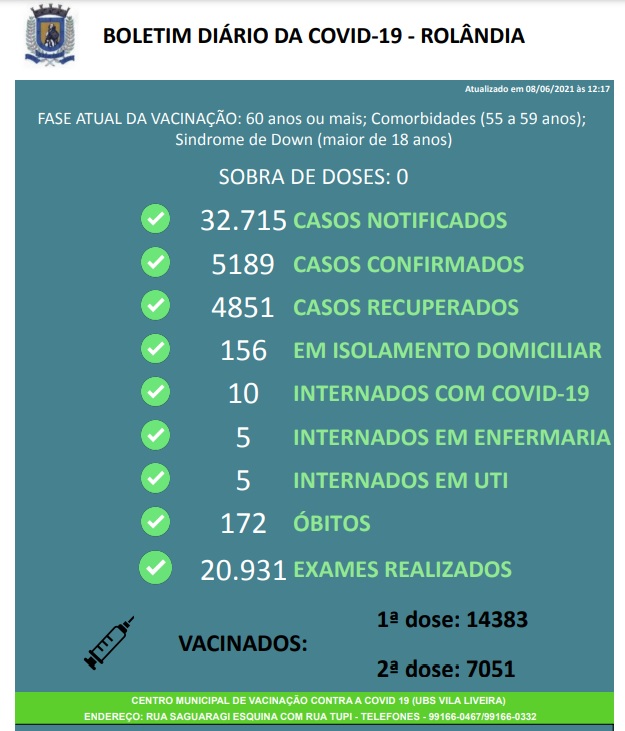 BOLETIM DIÁRIO DA COVID-19 - ROLÂNDIA

Atualizado em 08/06/2021 às 12:17

FASE ATUAL DA VACINAÇÃO: 60 anos ou mais; Comorbidades (55 a 59 anos); Sindrome de Down (maior de 18 anos)

SOBRA DE DOSES: 0

32.715 CASOS NOTIFICADOS

5189 CASOS CONFIRMADOS

4851 CASOS RECUPERADOS

156 EM ISOLAMENTO DOMICILIAR

10 INTERNADOS COM COVID-19

5 INTERNADOS EM ENFERMARIA

5 INTERNADOS EM UTI

172 ÓBITOS

20.931 EXAMES REALIZADOS

VACINADOS:

1ª dose: 14383

2ª dose: 7051

CENTRO MUNICIPAL DE VACINAÇÃO CONTRA A COVID 19 (UBS VILA LIVEIRA)

ENDEREÇO: RUA SAGUARAGI ESQUINA COM RUA TUPI - TELEFONES - 99166-0467/99166-0332